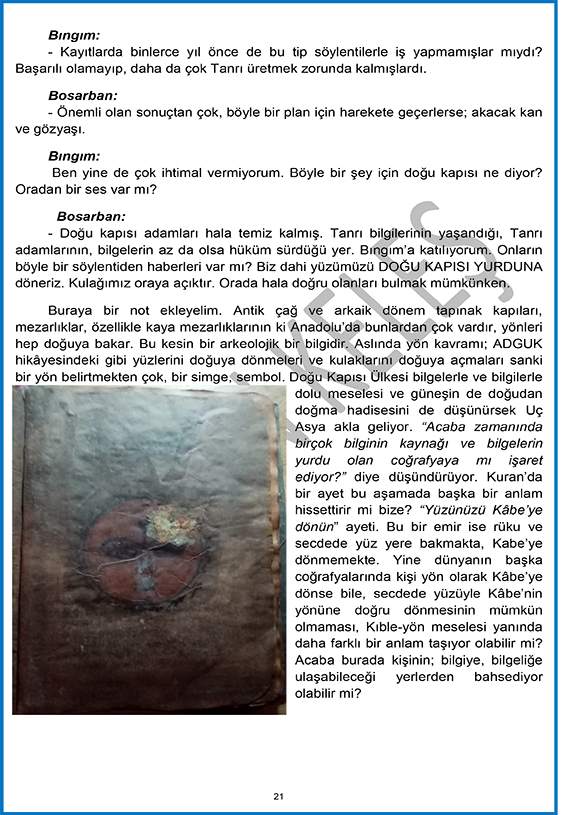 Bıngım:
- Kayıtlarda binlerce yıl önce de bu tip söylentilerle iş yapmamışlar mıydı? Başarılı olamayıp, daha da çok Tanrı üretmek zorunda kalmışlardı.

Bosarban:
- Önemli olan sonuçtan çok, böyle bir plan için harekete geçerlerse; akacak kan ve gözyaşı.

Bıngım:
Ben yine de çok ihtimal vermiyorum. Böyle bir şey için doğu kapısı ne diyor? Oradan bir ses var mı?

Bosarban:
- Doğu kapısı adamları hala temiz kalmış. Tanrı bilgilerinin yaşandığı, Tanrı adamlarının, bilgelerin az da olsa hüküm sürdüğü yer. Bıngım'a katılıyorum. Onların böyle bir söylentiden haberleri var mı? Biz dahi yüzümüzü DOĞU KAPISI YURDUNA döneriz. Kulağımız oraya açıktır. Orada hala doğru olanları bulmak mümkünken.

Buraya bir not ekleyelim. Antik çağ ve arkaik dönem tapınak kapıları, mezarlıklar, özellikle kaya mezarlıklarının ki Anadolu'da bunlardan çok vardır, yönleri hep doğuya bakar. Bu kesin bir arkeolojik bir bilgidir. Aslında yön kavramı; ADGUK hikâyesindeki gibi yüzlerini doğuya dönmeleri ve kulaklarını doğuya açmaları sanki bir yön belirtmekten çok, bir simge, sembol. Doğu Kapısı Ülkesi bilgelerle ve bilgilerle dolu meselesi ve güneşin de doğudan doğma hadisesini de düşünürsek Uç Asya akla geliyor. "Acaba zamanında birçok bilginin kaynağı ve bilgelerin yurdu olan coğrafyaya mı işaret ediyor?" diye düşündürüyor. Kuran'da bir ayet bu aşamada başka bir anlam hissettirir mi bize? "Yüzünüzü Kâbe'ye dönün" ayeti. Bu bir emir ise rüku ve secdede yüz yere bakmakta, Kabe'ye dönmemekte. Yine dünyanın başka coğrafyalarında kişi yön olarak Kâbe'ye dönse bile, secdede yüzüyle Kâbe'nin yönüne doğru dönmesinin mümkün olmaması, Kıble-yön meselesi yanında daha farklı bir anlam taşıyor olabilir mi? Acaba burada kişinin; bilgiye, bilgeliğe ulaşabileceği yerlerden bahsediyor olabilir mi?

21